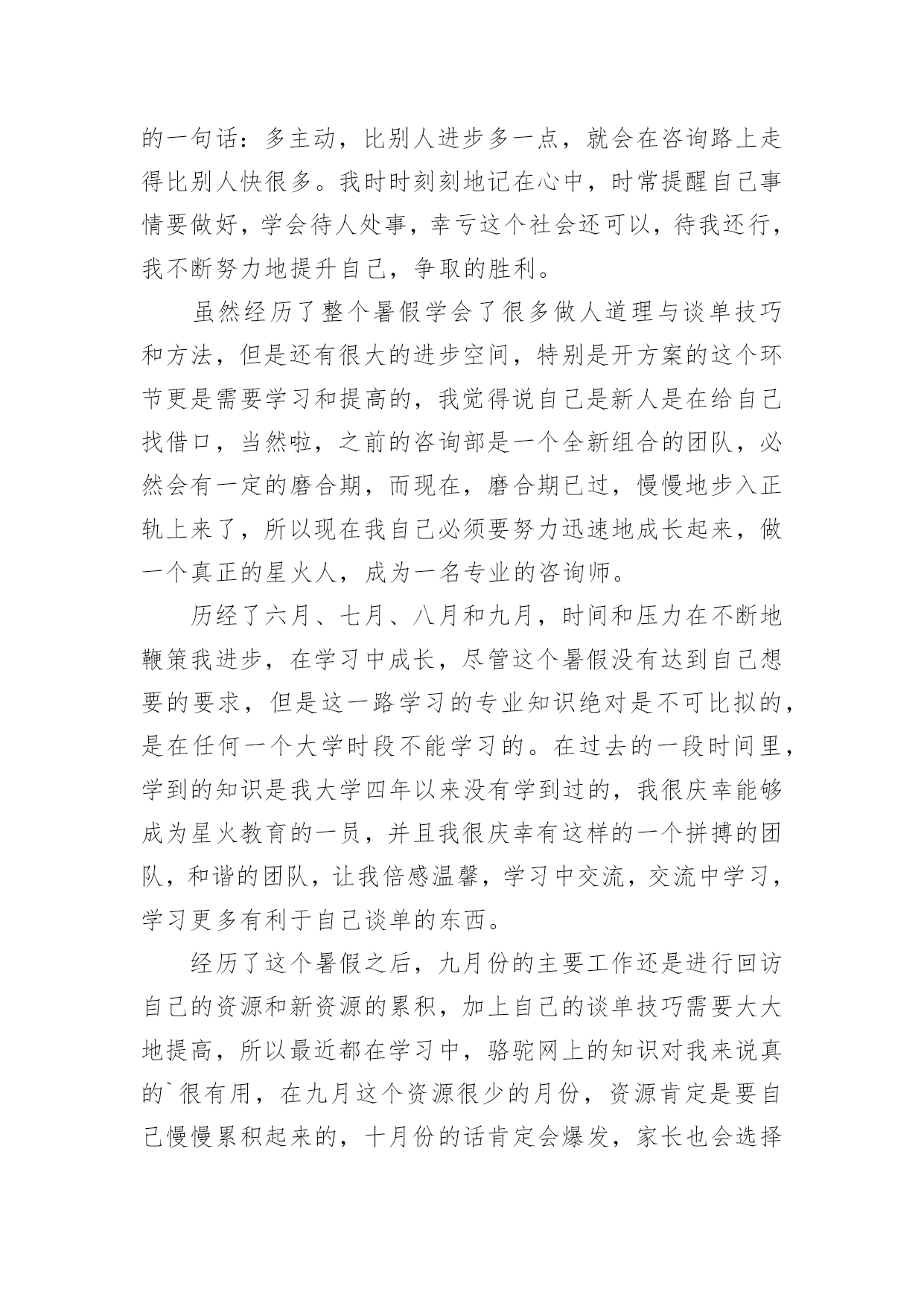 的一句话：多主动，比别人进步多一点，就会在咨询路上走得比别人快很多。我时时刻刻地记在心中，时常提醒自己事情要做好，学会待人处事，幸亏这个社会还可以，待我还行，我不断努力地提升自己，争取的胜利。

虽然经历了整个暑假学会了很多做人道理与谈单技巧和方法，但是还有很大的进步空间，特别是开方案的这个环节更是需要学习和提高的，我觉得说自己是新人是在给自己找借口，当然啦，之前的咨询部是一个全新组合的团队，必然会有一定的磨合期，而现在，磨合期已过，慢慢地步入正轨上来了，所以现在我自己必须要努力迅速地成长起来，做一个真正的星火人，成为一名专业的咨询师。

历经了六月、七月、八月和九月，时间和压力在不断地鞭策我进步，在学习中成长，尽管这个暑假没有达到自己想要的要求，但是这一路学习的专业知识绝对是不可比拟的，是在任何一个大学时段不能学习的。在过去的一段时间里，学到的知识是我大学四年以来没有学到过的，我很庆幸能够成为星火教育的一员，并且我很庆幸有这样的一个拼搏的团队，和谐的团队，让我倍感温馨，学习中交流，交流中学习，学习更多有利于自己谈单的东西。

经历了这个暑假之后，九月份的主要工作还是进行回访自己的资源和新资源的累积，加上自己的谈单技巧需要大大地提高，所以最近都在学习中，骆驼网上的知识对我来说真的`很有用，在九月这个资源很少的月份，资源肯定是要自己慢慢累积起来的，十月份的话肯定会爆发，家长也会选择